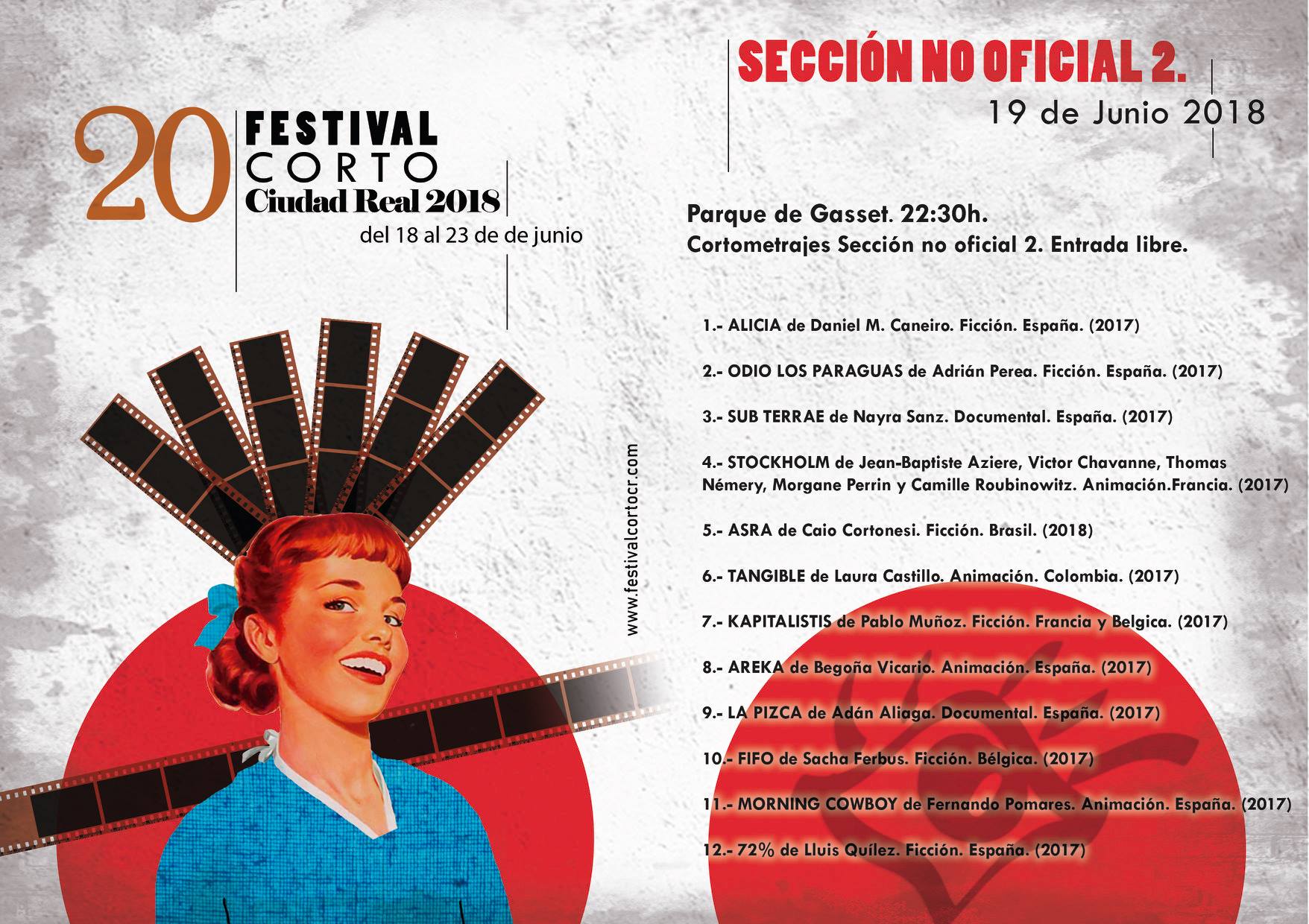 20 FESTIVAL CORTO Ciudad Real 2018
del 18 al 23 de de junio

www.festivalcortocr.com

SECCIÓN NO OFICIAL 2.
19 de Junio 2018

Parque de Gasset. 22:30h.
Cortometrajes Sección no oficial 2. Entrada libre.

1.- ALICIA de Daniel M. Caneiro. Ficción. España. (2017)

2.- ODIO LOS PARAGUAS de Adrián Perea. Ficción. España. (2017)

3.- SUB TERRAE de Nayra Sanz. Documental. España. (2017)

4.- STOCKHOLM de Jean-Baptiste Aziere, Victor Chavanne, Thomas Némery, Morgane Perrin y Camille Roubinowitz. Animación.Francia. (2017)

5.- ASRA de Caio Cortonesi. Ficción. Brasil. (2018)

6.- TANGIBLE de Laura Castillo. Animación. Colombia. (2017)

7.- KAPITALISTIS de Pablo Muñoz. Ficción. Francia y Belgica. (2017)

8.- AREKA de Begoña Vicario. Animación. España. (2017)

9.- LA PIZCA de Adán Aliaga. Documental. España. (2017)

10.- FIFO de Sacha Ferbus. Ficción. Bélgica. (2017)

11.- MORNING COWBOY de Fernando Pomares. Animación. España. (2017)

12.- 72% de Lluis Quílez. Ficción. España. (2017)